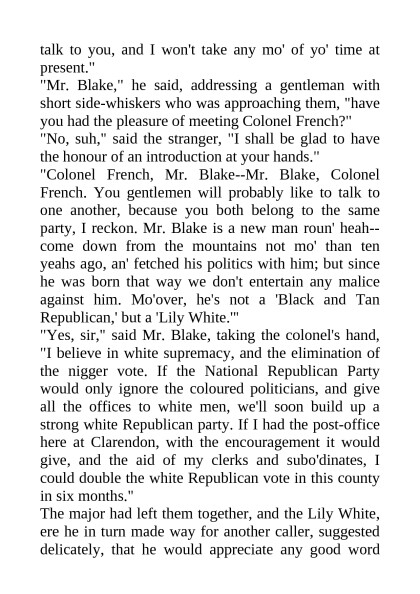 talk to you, and I won't take any mo' of yo' time at present."

"Mr. Blake," he said, addressing a gentleman with short side-whiskers who was approaching them, "have you had the pleasure of meeting Colonel French?"

"No, suh," said the stranger, "I shall be glad to have the honour of an introduction at your hands."

"Colonel French, Mr. Blake--Mr. Blake, Colonel French. You gentlemen will probably like to talk to one another, because you both belong to the same party, I reckon. Mr. Blake is a new man roun' heah--come down from the mountains not mo' than ten yeahs ago, an' fetched his politics with him; but since he was born that way we don't entertain any malice against him. Mo'over, he's not a 'Black and Tan Republican,' but a 'Lily White.'"

"Yes, sir," said Mr. Blake, taking the colonel's hand, "I believe in white supremacy, and the elimination of the nigger vote. If the National Republican Party would only ignore the coloured politicians, and give all the offices to white men, we'll soon build up a strong white Republican party. If I had the post-office here at Clarendon, with the encouragement it would give, and the aid of my clerks and subo'dinates, I could double the white Republican vote in this county in six months."

The major had left them together, and the Lily White, ere he in turn made way for another caller, suggested delicately, that he would appreciate any good word